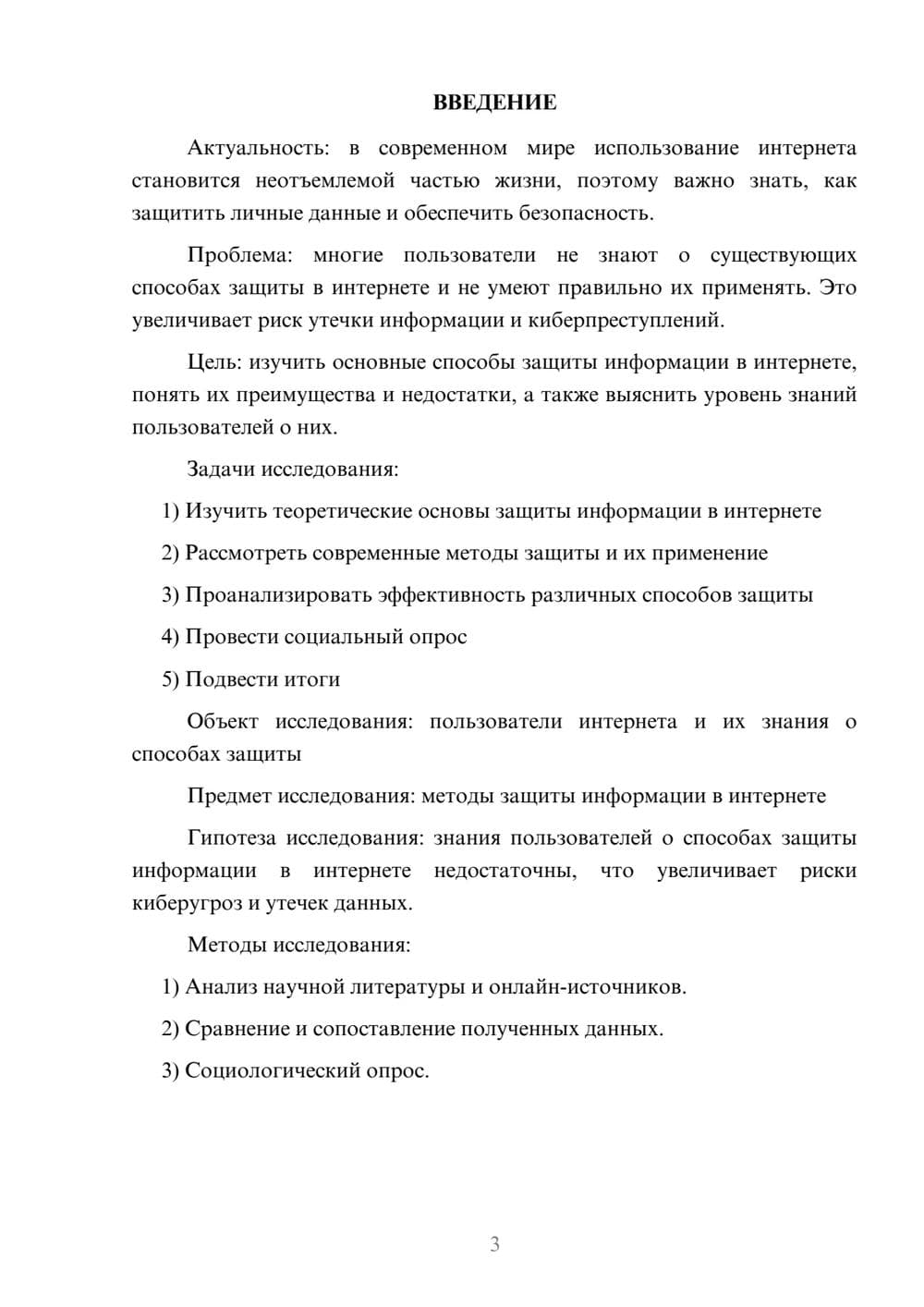 ВВЕДЕНИЕ

Актуальность: в современном мире использование интернета становится неотъемлемой частью жизни, поэтому важно знать, как защитить личные данные и обеспечить безопасность.

Проблема: многие пользователи не знают о существующих способах защиты в интернете и не умеют правильно их применять. Это увеличивает риск утечки информации и киберпреступлений.

Цель: изучить основные способы защиты информации в интернете, понять их преимущества и недостатки, а также выяснить уровень знаний пользователей о них.

Задачи исследования:

1) Изучить теоретические основы защиты информации в интернете

2) Рассмотреть современные методы защиты и их применение

3) Проанализировать эффективность различных способов защиты

4) Провести социальный опрос

5) Подвести итоги

Объект исследования: пользователи интернета и их знания о способах защиты

Предмет исследования: методы защиты информации в интернете

Гипотеза исследования: знания пользователей о способах защиты информации в интернете недостаточны, что увеличивает риски киберугроз и утечек данных.

Методы исследования:

1) Анализ научной литературы и онлайн-источников.

2) Сравнение и сопоставление полученных данных.

3) Социологический опрос.

3